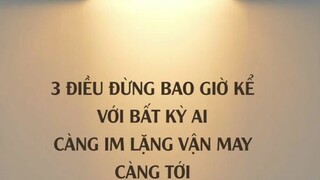 3 ĐIỀU ĐỪNG BAO GIỜ KỂ VỚI BẤT KỲ AI CÀNG IM LẶNG VẬN MAY CÀNG TỚI